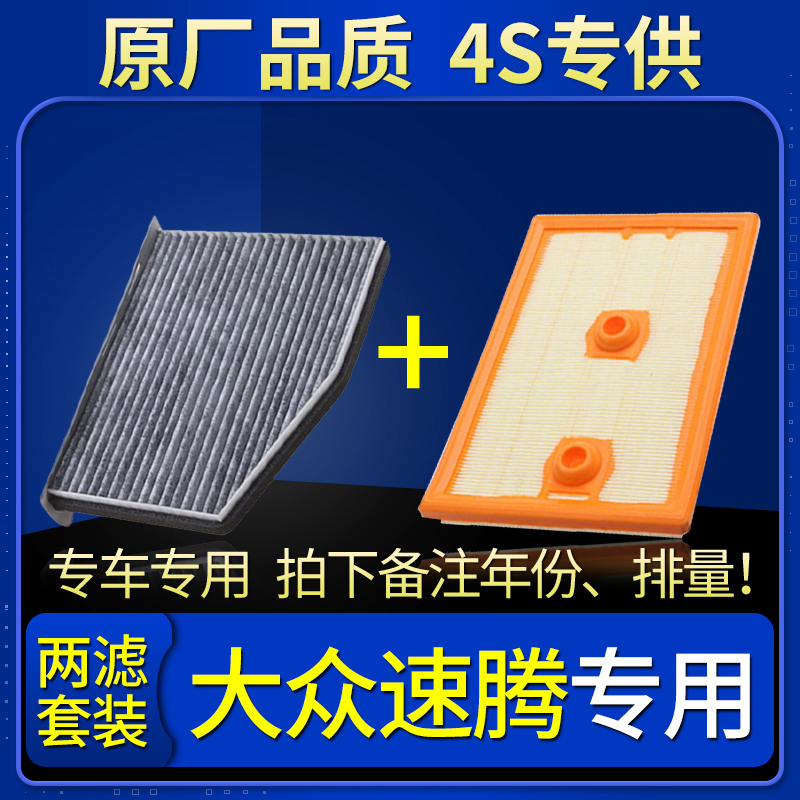 原厂品质 4S专供

+

专车专用 拍下备注年份、排量!

两滤套装

大众速腾专用